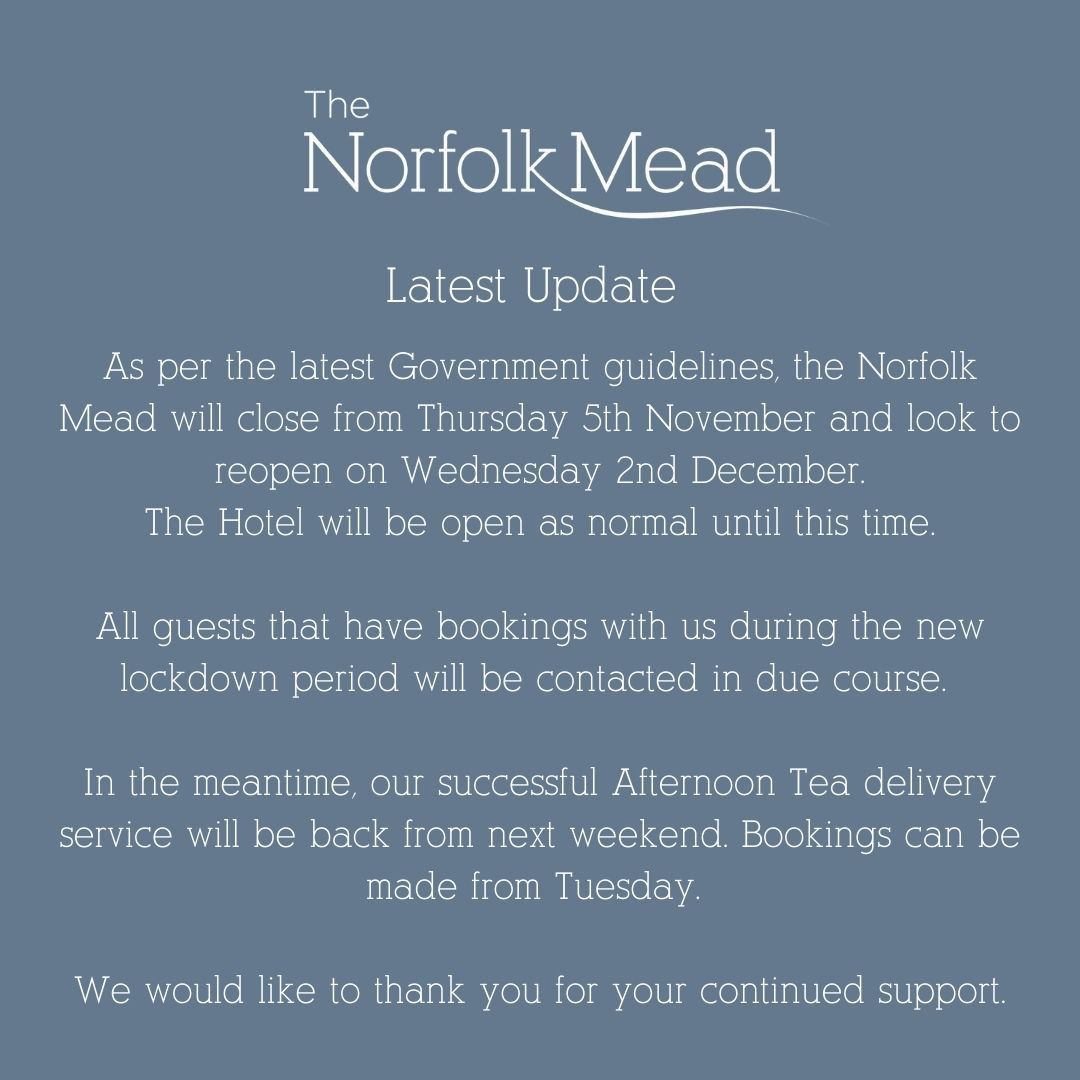 The
Norfolk Mead

Latest Update

As per the latest Government guidelines, the Norfolk Mead will close from Thursday 5th November and look to reopen on Wednesday 2nd December.
The Hotel will be open as normal until this time.

All guests that have bookings with us during the new lockdown period will be contacted in due course.

In the meantime, our successful Afternoon Tea delivery service will be back from next weekend. Bookings can be made from Tuesday.

We would like to thank you for your continued support.